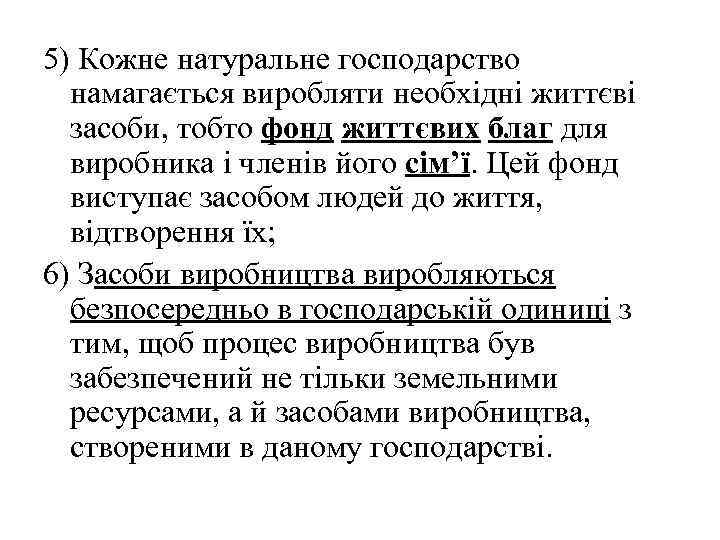 5) Кожне натуральне господарство намагається виробляти необхідні життєві засоби, тобто фонд життєвих благ для виробника і членів його сім’ї. Цей фонд виступає засобом людей до життя, відтворення їх;

6) Засоби виробництва виробляються безпосередньо в господарській одиниці з тим, щоб процес виробництва був забезпечений не тільки земельними ресурсами, а й засобами виробництва, створеними в даному господарстві.